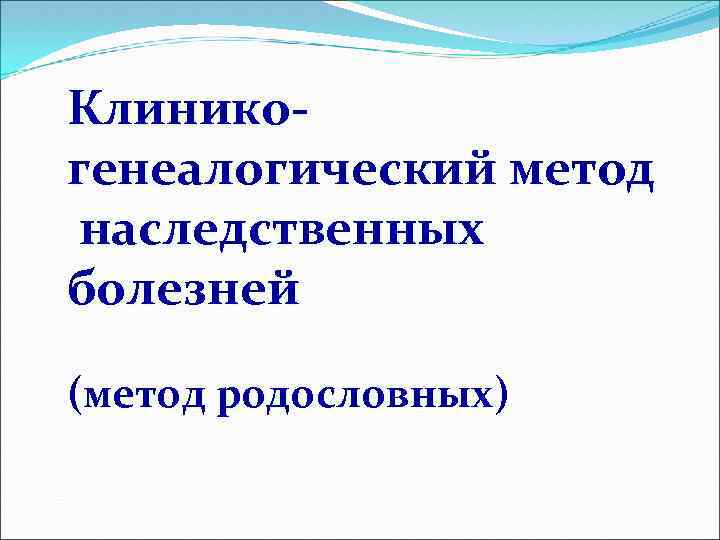 Клинико-генеалогический метод наследственных болезней

(метод родословных)